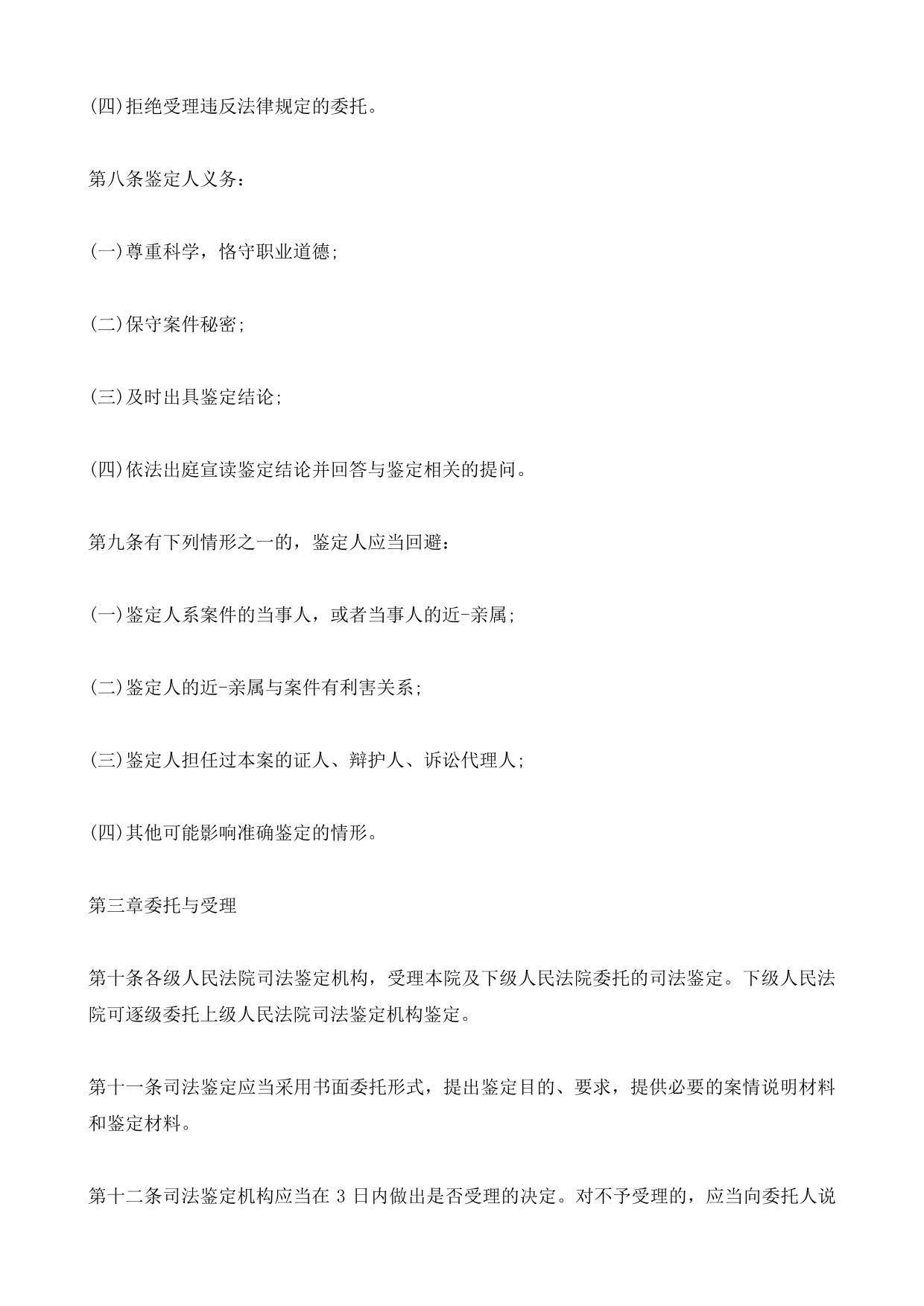 (四)拒绝受理违反法律规定的委托。

第八条鉴定人义务：

(一)尊重科学，恪守职业道德;

(二)保守案件秘密;

(三)及时出具鉴定结论;

(四)依法出庭宣读鉴定结论并回答与鉴定相关的提问。

第九条有下列情形之一的，鉴定人应当回避：

(一)鉴定人系案件的当事人，或者当事人的近-亲属;

(二)鉴定人的近-亲属与案件有利害关系;

(三)鉴定人担任过本案的证人、辩护人、诉讼代理人;

(四)其他可能影响准确鉴定的情形。

第三章委托与受理

第十条各级人民法院司法鉴定机构，受理本院及下级人民法院委托的司法鉴定。下级人民法院可逐级委托上级人民法院司法鉴定机构鉴定。

第十一条司法鉴定应当采用书面委托形式，提出鉴定目的、要求，提供必要的案情说明材料和鉴定材料。

第十二条司法鉴定机构应当在 3 日内做出是否受理的决定。对不予受理的，应当向委托人说